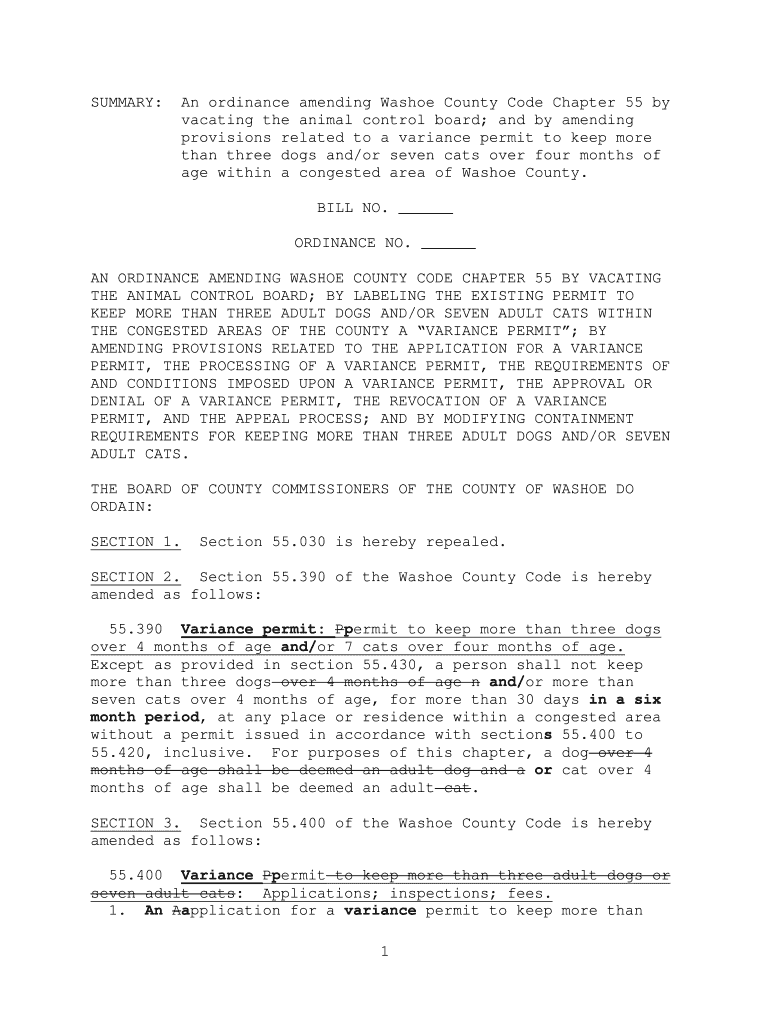 SUMMARY: An ordinance amending Washoe County Code Chapter 55 by vacating the animal control board; and by amending provisions related to a variance permit to keep more than three dogs and/or seven cats over four months of age within a congested area of Washoe County.

BILL NO. ______

ORDINANCE NO. ______

AN ORDINANCE AMENDING WASHOE COUNTY CODE CHAPTER 55 BY VACATING THE ANIMAL CONTROL BOARD; BY LABELING THE EXISTING PERMIT TO KEEP MORE THAN THREE ADULT DOGS AND/OR SEVEN ADULT CATS WITHIN THE CONGESTED AREAS OF THE COUNTY A "VARIANCE PERMIT"; BY AMENDING PROVISIONS RELATED TO THE APPLICATION FOR A VARIANCE PERMIT, THE PROCESSING OF A VARIANCE PERMIT, THE REQUIREMENTS OF AND CONDITIONS IMPOSED UPON A VARIANCE PERMIT, THE APPROVAL OR DENIAL OF A VARIANCE PERMIT, THE REVOCATION OF A VARIANCE PERMIT, AND THE APPEAL PROCESS; AND BY MODIFYING CONTAINMENT REQUIREMENTS FOR KEEPING MORE THAN THREE ADULT DOGS AND/OR SEVEN ADULT CATS.

THE BOARD OF COUNTY COMMISSIONERS OF THE COUNTY OF WASHOE DO ORDAIN:

SECTION 1. Section 55.030 is hereby repealed.

SECTION 2. Section 55.390 of the Washoe County Code is hereby amended as follows:

55.390 Variance permit: Ppermit to keep more than three dogs over 4 months of age and/or 7 cats over four months of age. Except as provided in section 55.430, a person shall not keep more than three dogs over 4 months of age n and/or more than seven cats over 4 months of age, for more than 30 days in a six month period, at any place or residence within a congested area without a permit issued in accordance with sections 55.400 to 55.420, inclusive. For purposes of this chapter, a dog over 4 months of age shall be deemed an adult dog and a or cat over 4 months of age shall be deemed an adult cat.

SECTION 3. Section 55.400 of the Washoe County Code is hereby amended as follows:

55.400 Variance Ppermit to keep more than three adult dogs or seven adult cats: Applications; inspections; fees.
1. An Aapplication for a variance permit to keep more than

1